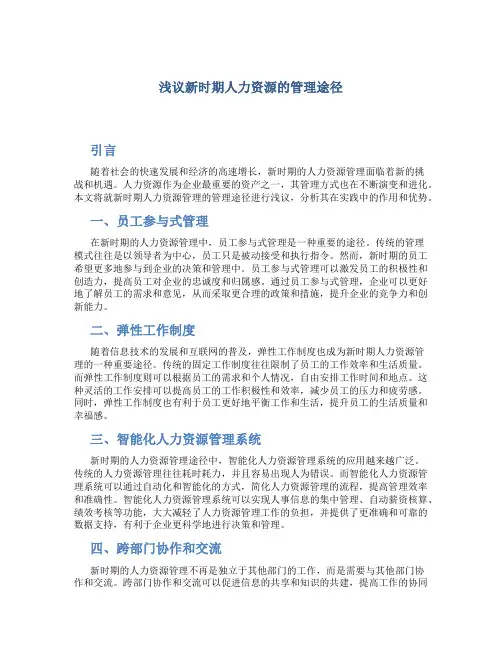 浅议新时期人力资源的管理途径

引言

随着社会的快速发展和经济的高速增长，新时期的人力资源管理面临着新的挑战和机遇。人力资源作为企业最重要的资产之一，其管理方式也在不断演变和进化。本文将就新时期人力资源管理的管理途径进行浅议，分析其在实践中的作用和优势。

一、员工参与式管理

在新时期的人力资源管理中，员工参与式管理是一种重要的途径。传统的管理模式往往是以领导者为中心，员工只是被动接受和执行指令。然而，新时期的员工希望更多地参与到企业的决策和管理中。员工参与式管理可以激发员工的积极性和创造力，提高员工对企业的忠诚度和归属感。通过员工参与式管理，企业可以更好地了解员工的需求和意见，从而采取更合理的政策和措施，提升企业的竞争力和创新能力。

二、弹性工作制度

随着信息技术的发展和互联网的普及，弹性工作制度也成为新时期人力资源管理的一种重要途径。传统的固定工作制度往往限制了员工的工作效率和生活质量。而弹性工作制度则可以根据员工的需求和个人情况，自由安排工作时间和地点。这种灵活的工作安排可以提高员工的工作积极性和效率，减少员工的压力和疲劳感。同时，弹性工作制度也有利于员工更好地平衡工作和生活，提升员工的生活质量和幸福感。

三、智能化人力资源管理系统

新时期的人力资源管理途径中，智能化人力资源管理系统的应用越来越广泛。传统的人力资源管理往往耗时耗力，并且容易出现人为错误。而智能化人力资源管理系统可以通过自动化和智能化的方式，简化人力资源管理的流程，提高管理效率和准确性。智能化人力资源管理系统可以实现人事信息的集中管理、自动薪资核算、绩效考核等功能，大大减轻了人力资源管理工作的负担，并提供了更准确和可靠的数据支持，有利于企业更科学地进行决策和管理。

四、跨部门协作和交流

新时期的人力资源管理不再是独立于其他部门的工作，而是需要与其他部门协作和交流。跨部门协作和交流可以促进信息的共享和知识的共建，提高工作的协同